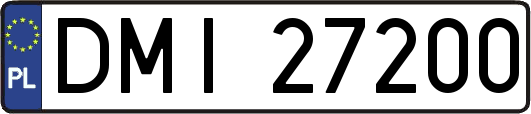 PL
DMI 27200